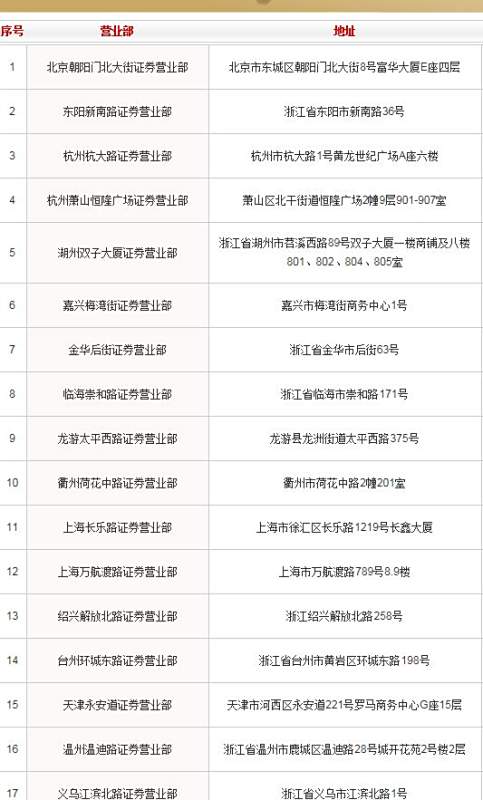 | 序号 | 营业部 | 地址 |
|---|---|---|
| 1 | 北京朝阳门北大街证券营业部 | 北京市东城区朝阳门北大街8号富华大厦E座四层 |
| 2 | 东阳新南路证券营业部 | 浙江省东阳市新南路36号 |
| 3 | 杭州杭大路证券营业部 | 杭州市杭大路1号黄龙世纪广场A座六楼 |
| 4 | 杭州萧山恒隆广场证券营业部 | 萧山区北干街道恒隆广场2幢9层901-907室 |
| 5 | 湖州双子大厦证券营业部 | 浙江省湖州市苕溪西路89号双子大厦一楼商铺及八楼801、802、804、805室 |
| 6 | 嘉兴梅湾街证券营业部 | 嘉兴市梅湾街商务中心1号 |
| 7 | 金华后街证券营业部 | 浙江省金华市后街63号 |
| 8 | 临海崇和路证券营业部 | 浙江省临海市崇和路171号 |
| 9 | 龙游太平西路证券营业部 | 龙游县龙洲街道太平西路375号 |
| 10 | 衢州荷花中路证券营业部 | 衢州市荷花中路2幢201室 |
| 11 | 上海长乐路证券营业部 | 上海市徐汇区长乐路1219号长鑫大厦 |
| 12 | 上海万航渡路证券营业部 | 上海市万航渡路789号8.9楼 |
| 13 | 绍兴解放北路证券营业部 | 浙江绍兴解放北路258号 |
| 14 | 台州环城东路证券营业部 | 浙江省台州市黄岩区环城东路198号 |
| 15 | 天津永安道证券营业部 | 天津市河西区永安道221号罗马商务中心G座15层 |
| 16 | 温州温迪路证券营业部 | 浙江省温州市鹿城区温迪路28号城开花苑2号楼2层 |
| 17 | 义乌江滨北路证券营业部 | 浙江省义乌市江滨北路1号 |